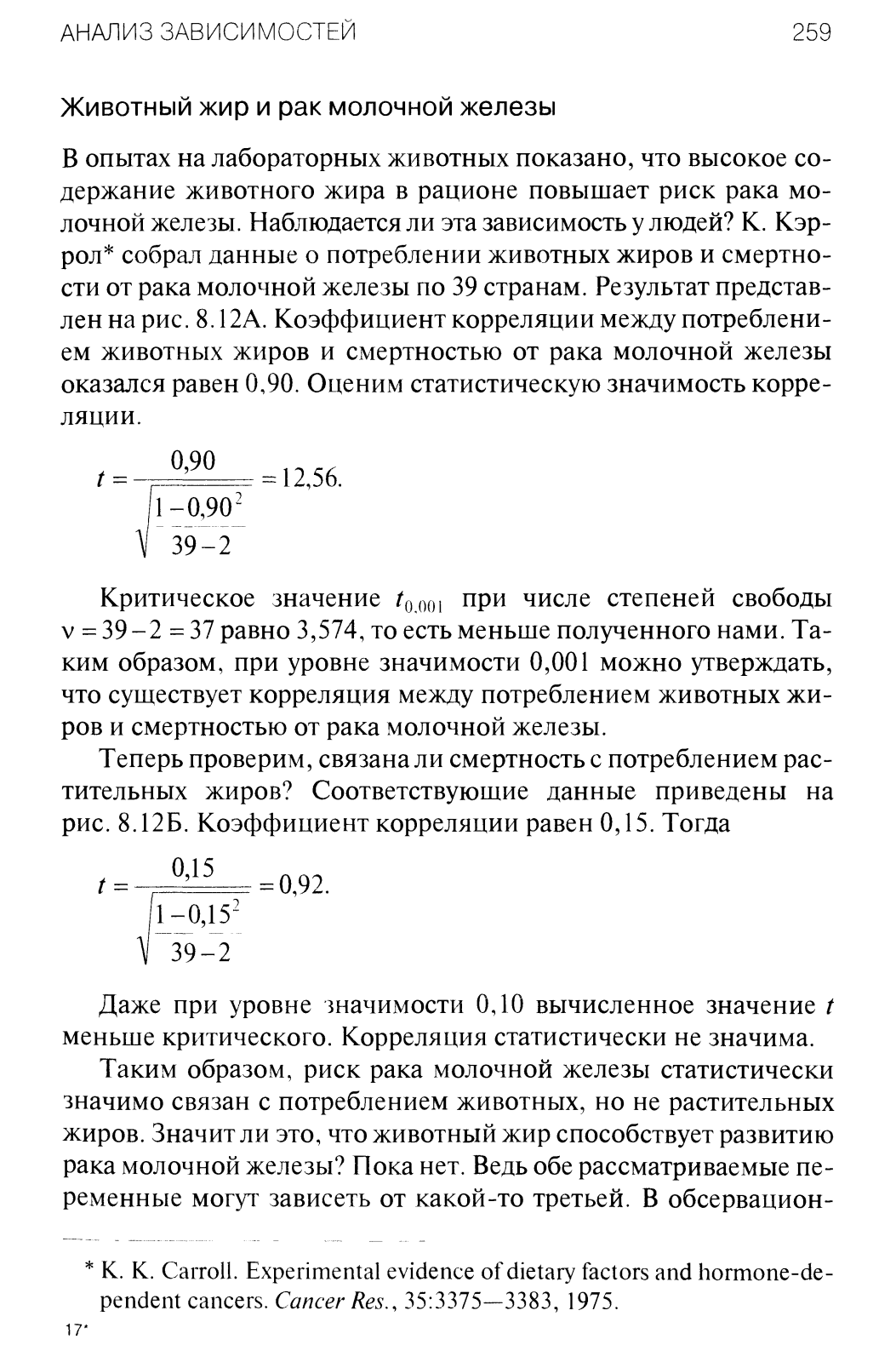 АНАЛИЗ ЗАВИСИМОСТЕЙ 259

Животный жир и рак молочной железы

В опытах на лабораторных животных показано, что высокое содержание животного жира в рационе повышает риск рака молочной железы. Наблюдается ли эта зависимость у людей? К. Кэррол* собрал данные о потреблении животных жиров и смертности от рака молочной железы по 39 странам. Результат представлен на рис. 8.12А. Коэффициент корреляции между потреблением животных жиров и смертностью от рака молочной железы оказался равен 0,90. Оценим статистическую значимость корреляции.

$t = \frac{0,90}{\sqrt{\frac{1-0,90^2}{39-2}}} = 12,56.$

Критическое значение $t_{0,001}$ при числе степеней свободы $\nu = 39 - 2 = 37$ равно 3,574, то есть меньше полученного нами. Таким образом, при уровне значимости 0,001 можно утверждать, что существует корреляция между потреблением животных жиров и смертностью от рака молочной железы.

Теперь проверим, связана ли смертность с потреблением растительных жиров? Соответствующие данные приведены на рис. 8.12Б. Коэффициент корреляции равен 0,15. Тогда

$t = \frac{0,15}{\sqrt{\frac{1-0,15^2}{39-2}}} = 0,92.$

Даже при уровне значимости 0,10 вычисленное значение $t$ меньше критического. Корреляция статистически не значима.

Таким образом, риск рака молочной железы статистически значимо связан с потреблением животных, но не растительных жиров. Значит ли это, что животный жир способствует развитию рака молочной железы? Пока нет. Ведь обе рассматриваемые переменные могут зависеть от какой-то третьей. В обсервацион-

* K. K. Carroll. Experimental evidence of dietary factors and hormone-dependent cancers. Cancer Res., 35:3375—3383, 1975.

17*